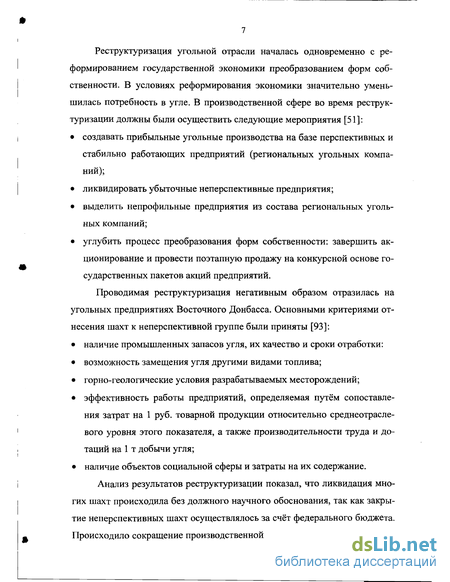 7

Реструктуризация угольной отрасли началась одновременно с реформированием государственной экономики преобразованием форм собственности. В условиях реформирования экономики значительно уменьшилась потребность в угле. В производственной сфере во время реструктуризации должны были осуществить следующие мероприятия [51]:

• создавать прибыльные угольные производства на базе перспективных и стабильно работающих предприятий (региональных угольных компаний);

• ликвидировать убыточные неперспективные предприятия;

• выделить непрофильные предприятия из состава региональных угольных компаний;

• углубить процесс преобразования форм собственности: завершить акционирование и провести поэтапную продажу на конкурсной основе государственных пакетов акций предприятий.

Проводимая реструктуризация негативным образом отразилась на угольных предприятиях Восточного Донбасса. Основными критериями отнесения шахт к неперспективной группе были приняты [93]:

• наличие промышленных запасов угля, их качество и сроки отработки:

• возможность замещения угля другими видами топлива;

• горно-геологические условия разрабатываемых месторождений;

• эффективность работы предприятий, определяемая путём сопоставления затрат на 1 руб. товарной продукции относительно среднеотраслевого уровня этого показателя, а также производительности труда и дотаций на 1 т добычи угля;

• наличие объектов социальной сферы и затраты на их содержание.

Анализ результатов реструктуризации показал, что ликвидация многих шахт происходила без должного научного обоснования, так как закрытие неперспективных шахт осуществлялось за счёт федерального бюджета. Происходило сокращение производственной

dsLib.net
библиотека диссертаций